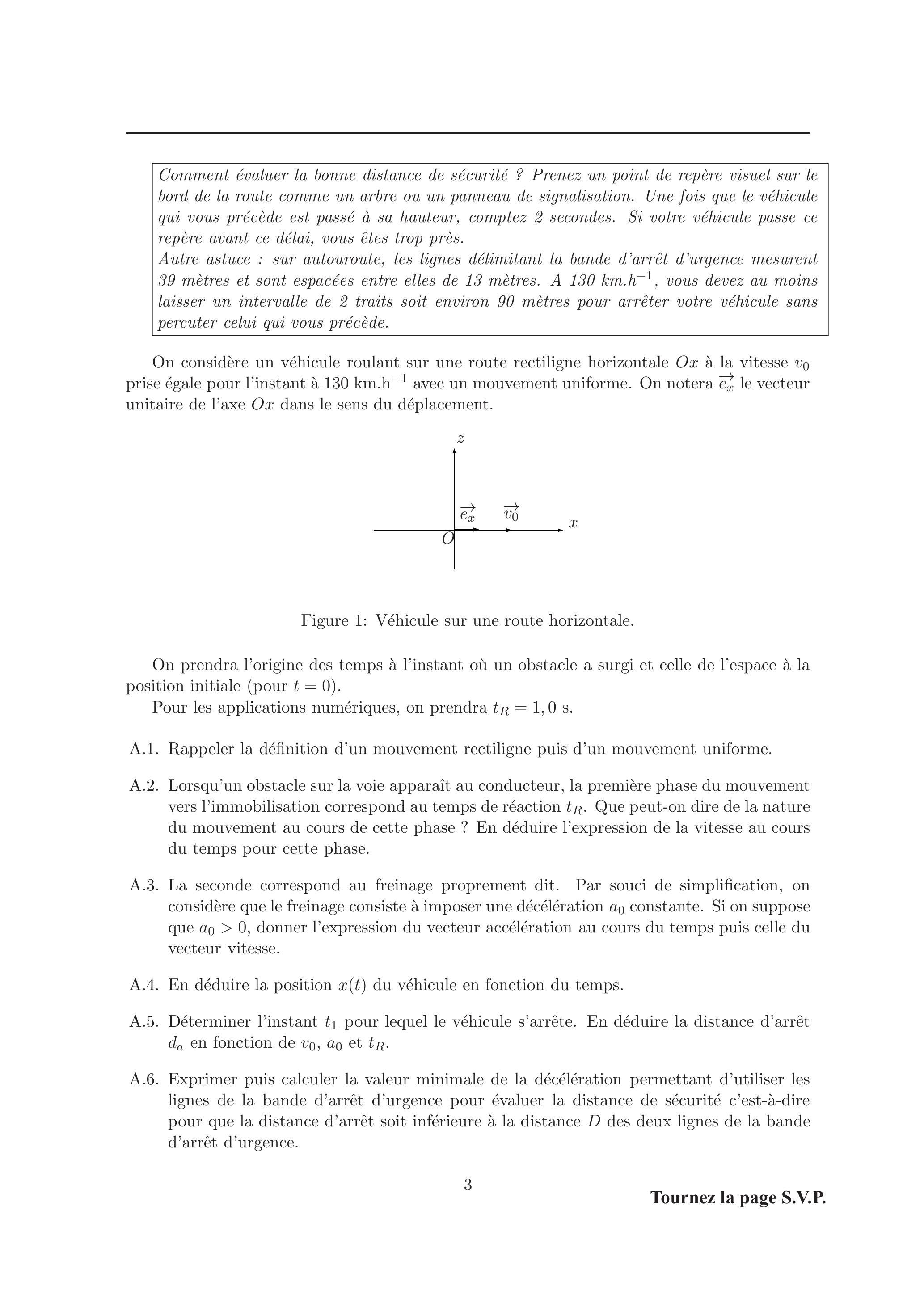 Comment évaluer la bonne distance de sécurité ? Prenez un point de repère visuel sur le bord de la route comme un arbre ou un panneau de signalisation. Une fois que le véhicule qui vous précède est passé à sa hauteur, comptez 2 secondes. Si votre véhicule passe ce repère avant ce délai, vous êtes trop près.
Autre astuce : sur autouroute, les lignes délimitant la bande d'arrêt d'urgence mesurent 39 mètres et sont espacées entre elles de 13 mètres. A 130 km.h$^{-1}$, vous devez au moins laisser un intervalle de 2 traits soit environ 90 mètres pour arrêter votre véhicule sans percuter celui qui vous précède.

On considère un véhicule roulant sur une route rectiligne horizontale $Ox$ à la vitesse $v_0$ prise égale pour l'instant à 130 km.h$^{-1}$ avec un mouvement uniforme. On notera $\overrightarrow{e_x}$ le vecteur unitaire de l'axe $Ox$ dans le sens du déplacement.

$z$
$\overrightarrow{e_x}$ $\overrightarrow{v_0}$ $x$
$O$

Figure 1: Véhicule sur une route horizontale.

On prendra l'origine des temps à l'instant où un obstacle a surgi et celle de l'espace à la position initiale (pour $t = 0$).

Pour les applications numériques, on prendra $t_R = 1,0$ s.

A.1. Rappeler la définition d'un mouvement rectiligne puis d'un mouvement uniforme.

A.2. Lorsqu'un obstacle sur la voie apparaît au conducteur, la première phase du mouvement vers l'immobilisation correspond au temps de réaction $t_R$. Que peut-on dire de la nature du mouvement au cours de cette phase ? En déduire l'expression de la vitesse au cours du temps pour cette phase.

A.3. La seconde correspond au freinage proprement dit. Par souci de simplification, on considère que le freinage consiste à imposer une décélération $a_0$ constante. Si on suppose que $a_0 > 0$, donner l'expression du vecteur accélération au cours du temps puis celle du vecteur vitesse.

A.4. En déduire la position $x(t)$ du véhicule en fonction du temps.

A.5. Déterminer l'instant $t_1$ pour lequel le véhicule s'arrête. En déduire la distance d'arrêt $d_a$ en fonction de $v_0$, $a_0$ et $t_R$.

A.6. Exprimer puis calculer la valeur minimale de la décélération permettant d'utiliser les lignes de la bande d'arrêt d'urgence pour évaluer la distance de sécurité c'est-à-dire pour que la distance d'arrêt soit inférieure à la distance $D$ des deux lignes de la bande d'arrêt d'urgence.

3

Tournez la page S.V.P.